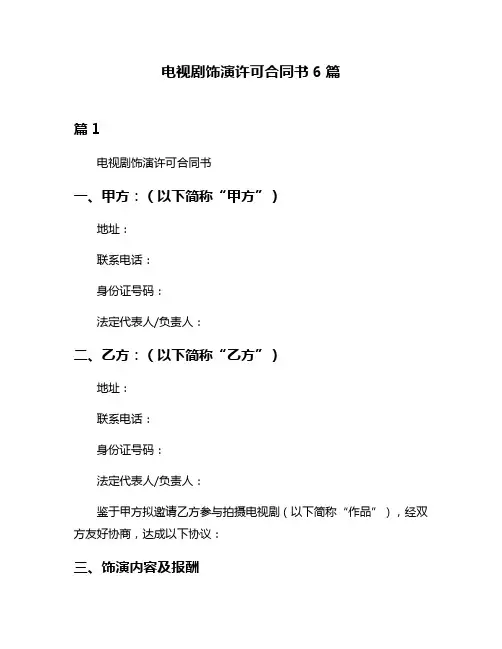 电视剧饰演许可合同书 6 篇

篇 1

电视剧饰演许可合同书

一、甲方：（以下简称“甲方”）

地址：

联系电话：

身份证号码：

法定代表人/负责人：

二、乙方：（以下简称“乙方”）

地址：

联系电话：

身份证号码：

法定代表人/负责人：

鉴于甲方拟邀请乙方参与拍摄电视剧（以下简称“作品”），经双方友好协商，达成以下协议：

三、饰演内容及报酬